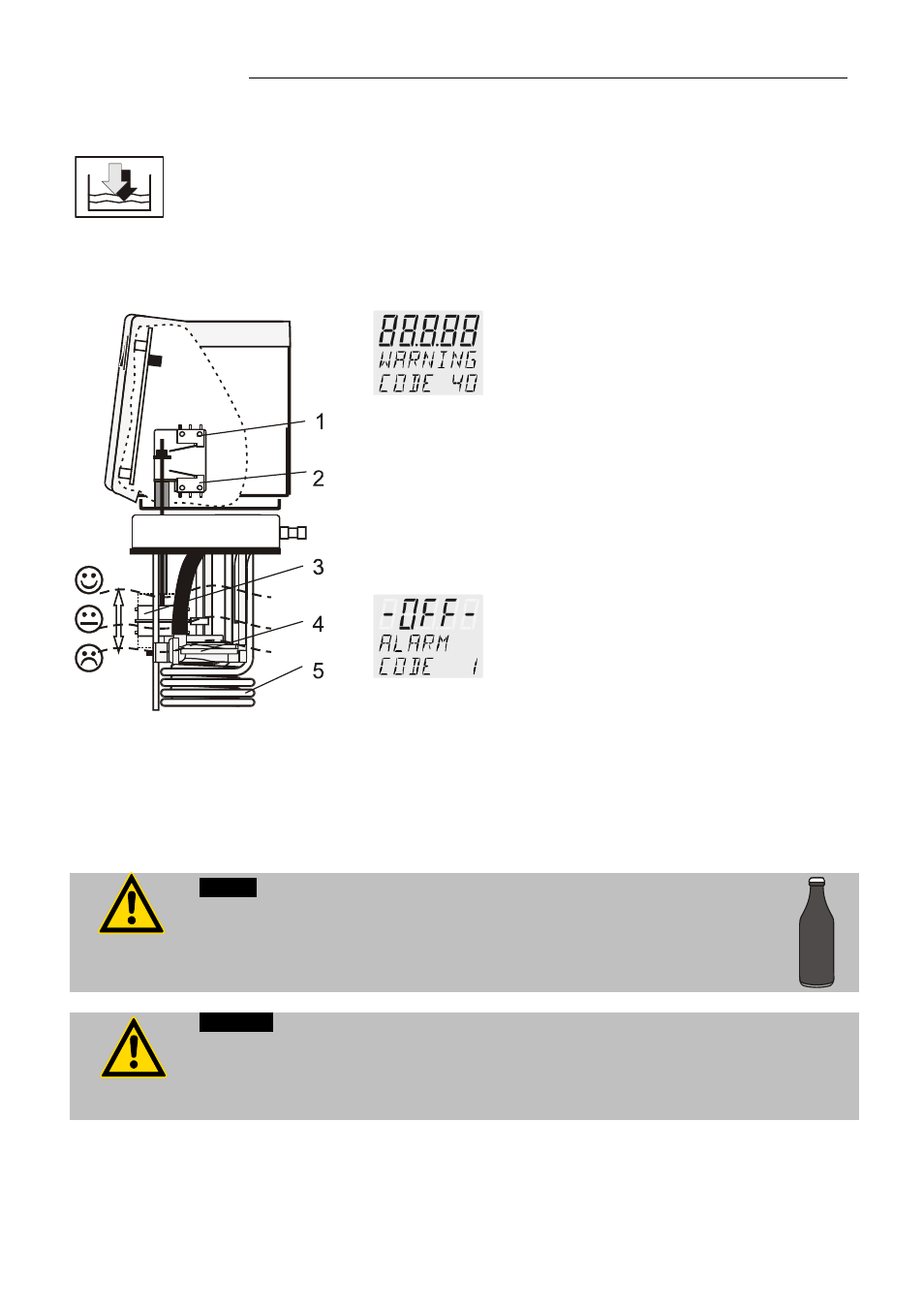 88.8.88
WARNING
CODE 40

1

2

3

4

5

-OFF-
ALARM
CODE 1